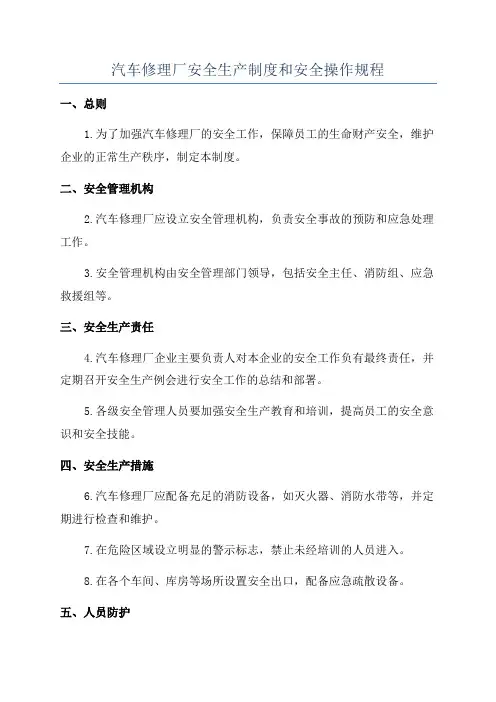 汽车修理厂安全生产制度和安全操作规程

一、总则

1.为了加强汽车修理厂的安全工作，保障员工的生命财产安全，维护企业的正常生产秩序，制定本制度。

二、安全管理机构

2.汽车修理厂应设立安全管理机构，负责安全事故的预防和应急处理工作。

3.安全管理机构由安全管理部门领导，包括安全主任、消防组、应急救援组等。

三、安全生产责任

4.汽车修理厂企业主要负责人对本企业的安全工作负有最终责任，并定期召开安全生产例会进行安全工作的总结和部署。

5.各级安全管理人员要加强安全生产教育和培训，提高员工的安全意识和安全技能。

四、安全生产措施

6.汽车修理厂应配备充足的消防设备，如灭火器、消防水带等，并定期进行检查和维护。

7.在危险区域设立明显的警示标志，禁止未经培训的人员进入。

8.在各个车间、库房等场所设置安全出口，配备应急疏散设备。

五、人员防护